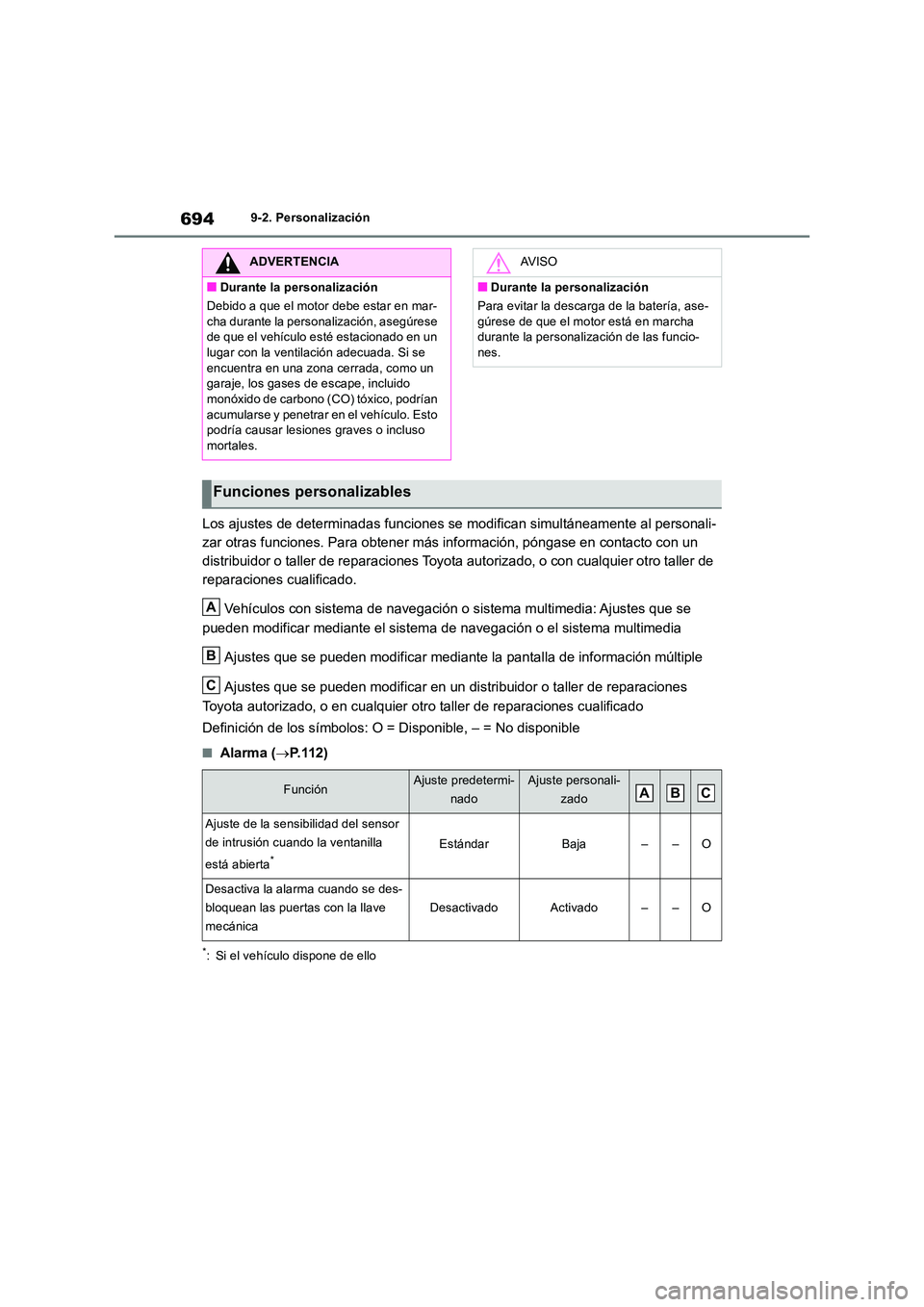 694

9-2. Personalización

ADVERTENCIA

■ Durante la personalización

Debido a que el motor debe estar en marcha durante la personalización, asegúrese de que el vehículo esté estacionado en un lugar con la ventilación adecuada. Si se encuentra en una zona cerrada, como un garaje, los gases de escape, incluido monóxido de carbono (CO) tóxico, podrían acumularse y penetrar en el vehículo. Esto podría causar lesiones graves o incluso mortales.

AVISO

■ Durante la personalización

Para evitar la descarga de la batería, asegúrese de que el motor está en marcha durante la personalización de las funciones.

Funciones personalizables

Los ajustes de determinadas funciones se modifican simultáneamente al personalizar otras funciones. Para obtener más información, póngase en contacto con un distribuidor o taller de reparaciones Toyota autorizado, o con cualquier otro taller de reparaciones cualificado.

A Vehículos con sistema de navegación o sistema multimedia: Ajustes que se pueden modificar mediante el sistema de navegación o el sistema multimedia

B Ajustes que se pueden modificar mediante la pantalla de información múltiple

C Ajustes que se pueden modificar en un distribuidor o taller de reparaciones Toyota autorizado, o en cualquier otro taller de reparaciones cualificado

Definición de los símbolos: O = Disponible, – = No disponible

■ Alarma (→P.112)

| Función | Ajuste predeterminado | Ajuste personalizado | A | B | C |
|---|---|---|---|---|---|
| Ajuste de la sensibilidad del sensor de intrusión cuando la ventanilla está abierta* | Estándar | Baja | – | – | O |
| Desactiva la alarma cuando se desbloquean las puertas con la llave mecánica | Desactivado | Activado | – | – | O |

*: Si el vehículo dispone de ello

carmanualsonline.info